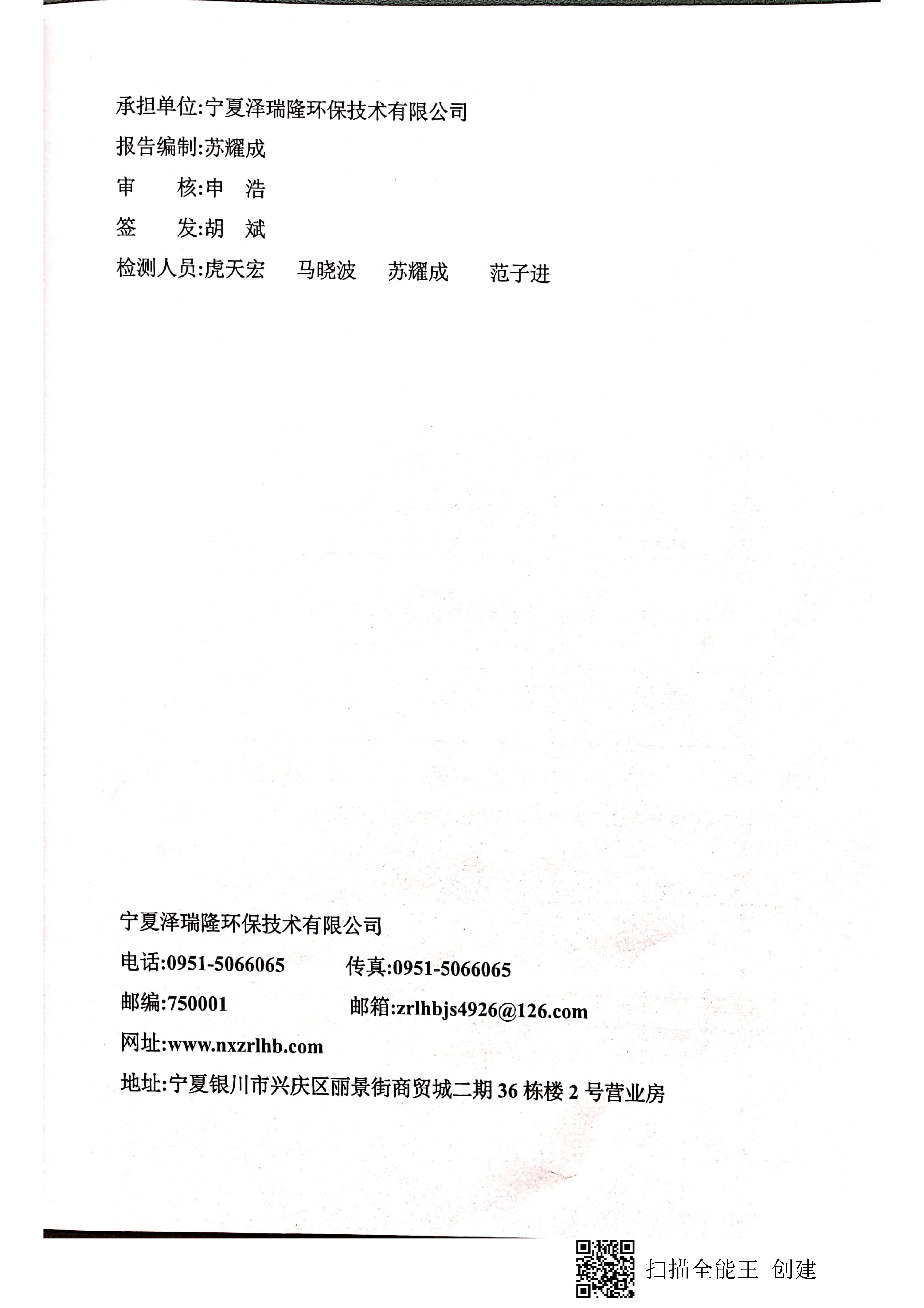 承担单位:宁夏泽瑞隆环保技术有限公司
报告编制:苏耀成
审　　核:申　浩
签　　发:胡　斌
检测人员:虎天宏　　马晓波　　苏耀成　　范子进

宁夏泽瑞隆环保技术有限公司
电话:0951-5066065　　传真:0951-5066065
邮编:750001　　邮箱:zrlhbjs4926@126.com
网址:www.nxzrlhb.com
地址:宁夏银川市兴庆区丽景街商贸城二期 36 栋楼 2 号营业房

扫描全能王 创建